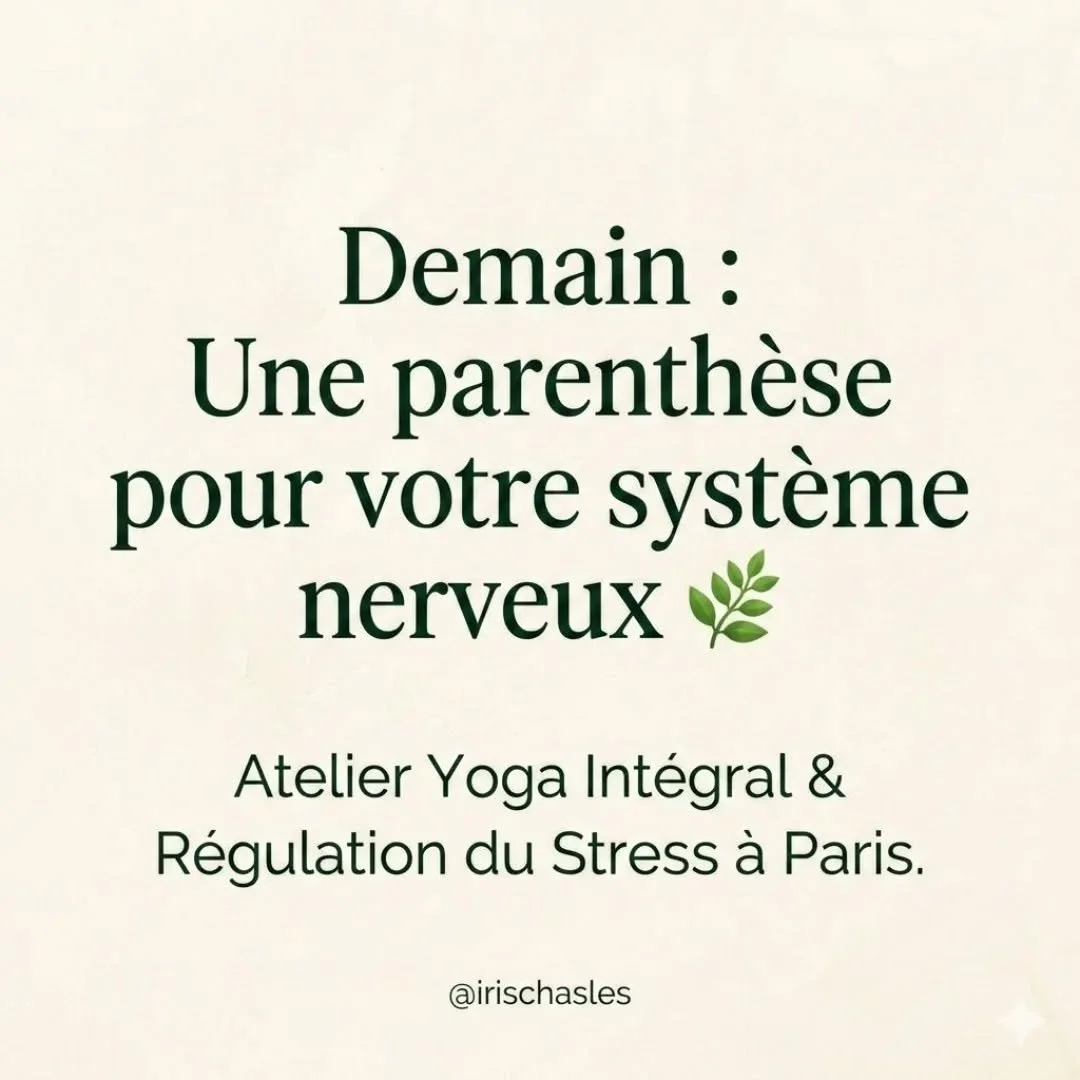 Demain :
Une parenthèse pour votre système nerveux 🌿

Atelier Yoga Intégral & Régulation du Stress à Paris.

@irischasles